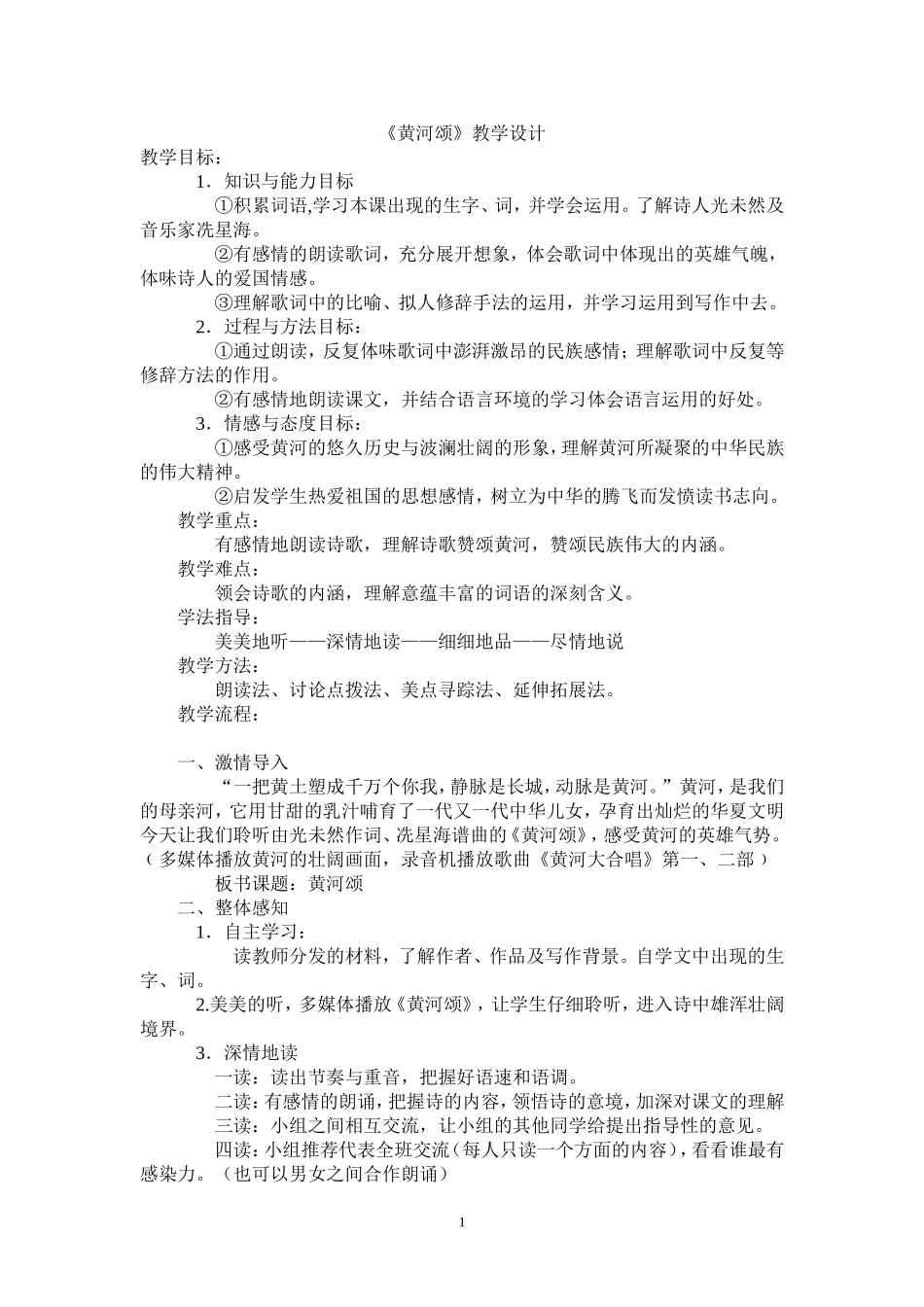 《黄河颂》教学设计

教学目标：

1．知识与能力目标

①积累词语,学习本课出现的生字、词，并学会运用。了解诗人光未然及音乐家冼星海。

②有感情的朗读歌词，充分展开想象，体会歌词中体现出的英雄气魄，体味诗人的爱国情感。

③理解歌词中的比喻、拟人修辞手法的运用，并学习运用到写作中去。

2．过程与方法目标：

①通过朗读，反复体味歌词中澎湃激昂的民族感情；理解歌词中反复等修辞方法的作用。

②有感情地朗读课文，并结合语言环境的学习体会语言运用的好处。

3．情感与态度目标：

①感受黄河的悠久历史与波澜壮阔的形象，理解黄河所凝聚的中华民族的伟大精神。

②启发学生热爱祖国的思想感情，树立为中华的腾飞而发愤读书志向。

教学重点：

有感情地朗读诗歌，理解诗歌赞颂黄河，赞颂民族伟大的内涵。

教学难点：

领会诗歌的内涵，理解意蕴丰富的词语的深刻含义。

学法指导：

美美地听——深情地读——细细地品——尽情地说

教学方法：

朗读法、讨论点拨法、美点寻踪法、延伸拓展法。

教学流程：

一、激情导入

“一把黄土塑成千万个你我，静脉是长城，动脉是黄河。”黄河，是我们的母亲河，它用甘甜的乳汁哺育了一代又一代中华儿女，孕育出灿烂的华夏文明今天让我们聆听由光未然作词、冼星海谱曲的《黄河颂》，感受黄河的英雄气势。（多媒体播放黄河的壮阔画面，录音机播放歌曲《黄河大合唱》第一、二部）

板书课题：黄河颂

二、整体感知

1．自主学习：

读教师分发的材料，了解作者、作品及写作背景。自学文中出现的生字、词。

2.美美的听，多媒体播放《黄河颂》，让学生仔细聆听，进入诗中雄浑壮阔境界。

3．深情地读

一读：读出节奏与重音，把握好语速和语调。

二读：有感情的朗诵，把握诗的内容，领悟诗的意境，加深对课文的理解

三读：小组之间相互交流，让小组的其他同学给提出指导性的意见。

四读：小组推荐代表全班交流（每人只读一个方面的内容），看看谁最有感染力。（也可以男女之间合作朗诵）

1